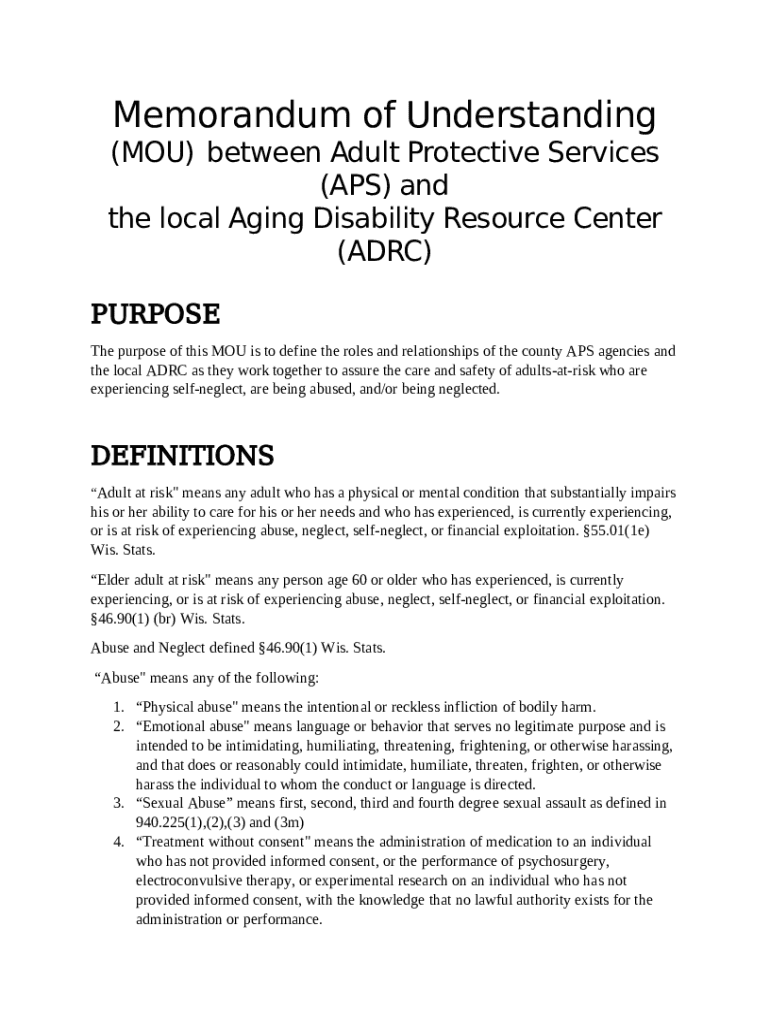 Memorandum of Understanding
(MOU) between Adult Protective Services (APS) and
the local Aging Disability Resource Center (ADRC)

PURPOSE

The purpose of this MOU is to define the roles and relationships of the county APS agencies and the local ADRC as they work together to assure the care and safety of adults-at-risk who are experiencing self-neglect, are being abused, and/or being neglected.

DEFINITIONS

“Adult at risk" means any adult who has a physical or mental condition that substantially impairs his or her ability to care for his or her needs and who has experienced, is currently experiencing, or is at risk of experiencing abuse, neglect, self-neglect, or financial exploitation. §55.01(1e) Wis. Stats.

“Elder adult at risk" means any person age 60 or older who has experienced, is currently experiencing, or is at risk of experiencing abuse, neglect, self-neglect, or financial exploitation. §46.90(1) (br) Wis. Stats.

Abuse and Neglect defined §46.90(1) Wis. Stats.

“Abuse" means any of the following:

1. “Physical abuse" means the intentional or reckless infliction of bodily harm.
2. “Emotional abuse" means language or behavior that serves no legitimate purpose and is intended to be intimidating, humiliating, threatening, frightening, or otherwise harassing, and that does or reasonably could intimidate, humiliate, threaten, frighten, or otherwise harass the individual to whom the conduct or language is directed.
3. “Sexual Abuse” means first, second, third and fourth degree sexual assault as defined in 940.225(1),(2),(3) and (3m)
4. “Treatment without consent" means the administration of medication to an individual who has not provided informed consent, or the performance of psychosurgery, electroconvulsive therapy, or experimental research on an individual who has not provided informed consent, with the knowledge that no lawful authority exists for the administration or performance.